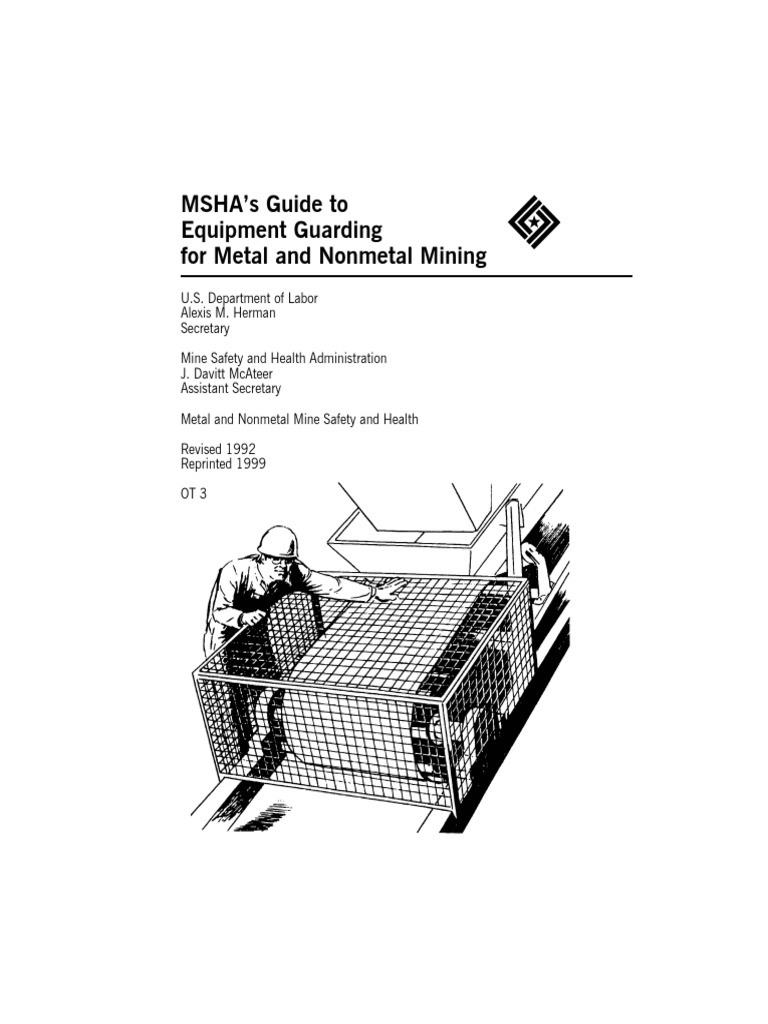 MSHA's Guide to Equipment Guarding for Metal and Nonmetal Mining

U.S. Department of Labor
Alexis M. Herman
Secretary

Mine Safety and Health Administration
J. Davitt McAteer
Assistant Secretary

Metal and Nonmetal Mine Safety and Health

Revised 1992
Reprinted 1999

OT 3